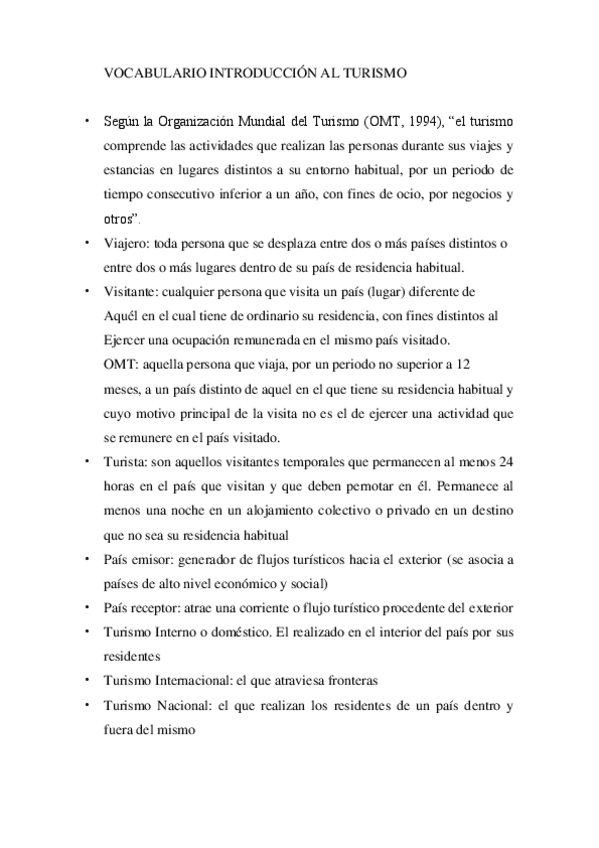 VOCABULARIO INTRODUCCIÓN AL TURISMO

• Según la Organización Mundial del Turismo (OMT, 1994), “el turismo comprende las actividades que realizan las personas durante sus viajes y estancias en lugares distintos a su entorno habitual, por un periodo de tiempo consecutivo inferior a un año, con fines de ocio, por negocios y otros”.

• Viajero: toda persona que se desplaza entre dos o más países distintos o entre dos o más lugares dentro de su país de residencia habitual.

• Visitante: cualquier persona que visita un país (lugar) diferente de Aquél en el cual tiene de ordinario su residencia, con fines distintos al Ejercer una ocupación remunerada en el mismo país visitado.
OMT: aquella persona que viaja, por un periodo no superior a 12 meses, a un país distinto de aquel en el que tiene su residencia habitual y cuyo motivo principal de la visita no es el de ejercer una actividad que se remunere en el país visitado.

• Turista: son aquellos visitantes temporales que permanecen al menos 24 horas en el país que visitan y que deben pernotar en él. Permanece al menos una noche en un alojamiento colectivo o privado en un destino que no sea su residencia habitual

• País emisor: generador de flujos turísticos hacia el exterior (se asocia a países de alto nivel económico y social)

• País receptor: atrae una corriente o flujo turístico procedente del exterior

• Turismo Interno o doméstico. El realizado en el interior del país por sus residentes

• Turismo Internacional: el que atraviesa fronteras

• Turismo Nacional: el que realizan los residentes de un país dentro y fuera del mismo